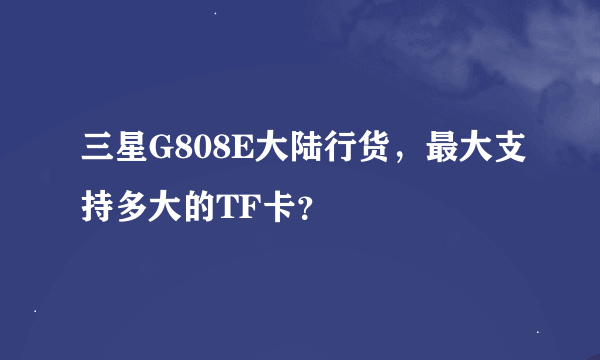 三星G808E大陆行货，最大支持多大的TF卡?